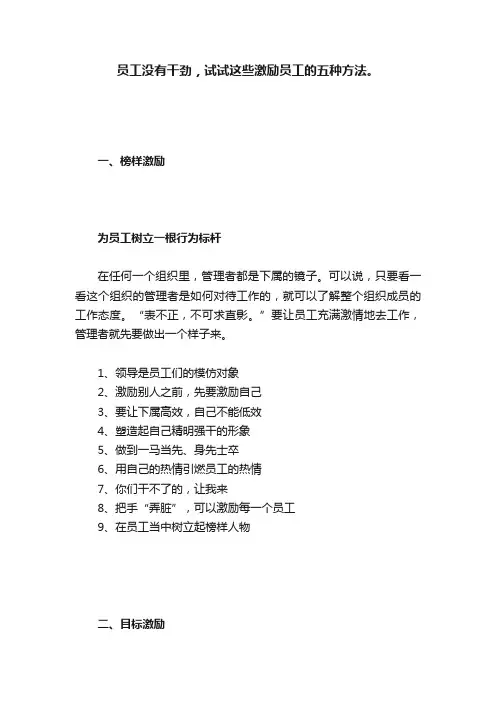 员工没有干劲，试试这些激励员工的五种方法。

一、榜样激励

为员工树立一根行为标杆

在任何一个组织里，管理者都是下属的镜子。可以说，只要看一看这个组织的管理者是如何对待工作的，就可以了解整个组织成员的工作态度。“表不正，不可求直影。”要让员工充满激情地去工作，管理者就先要做出一个样子来。

1、领导是员工们的模仿对象
2、激励别人之前，先要激励自己
3、要让下属高效，自己不能低效
4、塑造起自己精明强干的形象
5、做到一马当先、身先士卒
6、用自己的热情引燃员工的热情
7、你们干不了的，让我来
8、把手“弄脏”，可以激励每一个员工
9、在员工当中树立起榜样人物

二、目标激励